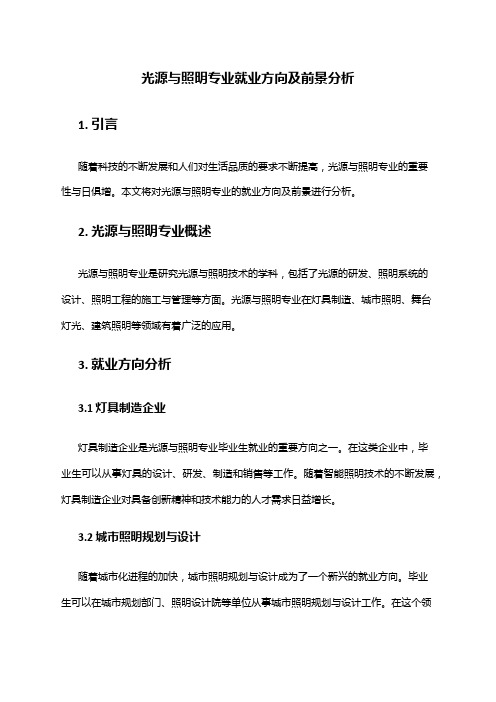 光源与照明专业就业方向及前景分析

1. 引言

随着科技的不断发展和人们对生活品质的要求不断提高，光源与照明专业的重要性与日俱增。本文将对光源与照明专业的就业方向及前景进行分析。

2. 光源与照明专业概述

光源与照明专业是研究光源与照明技术的学科，包括了光源的研发、照明系统的设计、照明工程的施工与管理等方面。光源与照明专业在灯具制造、城市照明、舞台灯光、建筑照明等领域有着广泛的应用。

3. 就业方向分析

3.1 灯具制造企业

灯具制造企业是光源与照明专业毕业生就业的重要方向之一。在这类企业中，毕业生可以从事灯具的设计、研发、制造和销售等工作。随着智能照明技术的不断发展，灯具制造企业对具备创新精神和技术能力的人才需求日益增长。

3.2 城市照明规划与设计

随着城市化进程的加快，城市照明规划与设计成为了一个新兴的就业方向。毕业生可以在城市规划部门、照明设计院等单位从事城市照明规划与设计工作。在这个领